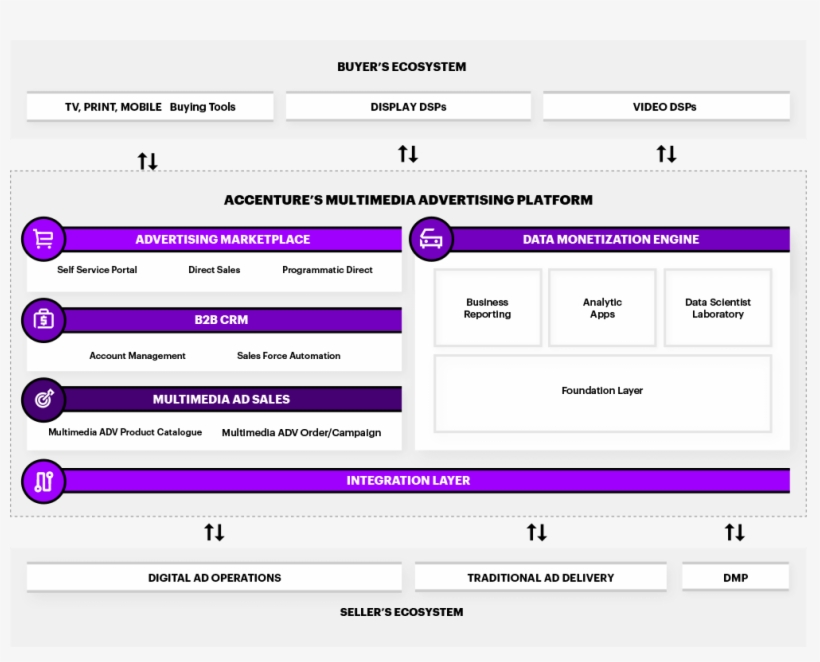 BUYER'S ECOSYSTEM

TV, PRINT, MOBILE Buying Tools

DISPLAY DSPs

VIDEO DSPs

ACCENTURE'S MULTIMEDIA ADVERTISING PLATFORM

ADVERTISING MARKETPLACE

Self Service Portal

Direct Sales

Programmatic Direct

B2B CRM

Account Management

Sales Force Automation

MULTIMEDIA AD SALES

Multimedia ADV Product Catalogue

Multimedia ADV Order/Campaign

DATA MONETIZATION ENGINE

Business Reporting

Analytic Apps

Data Scientist Laboratory

Foundation Layer

INTEGRATION LAYER

DIGITAL AD OPERATIONS

TRADITIONAL AD DELIVERY

DMP

SELLER'S ECOSYSTEM